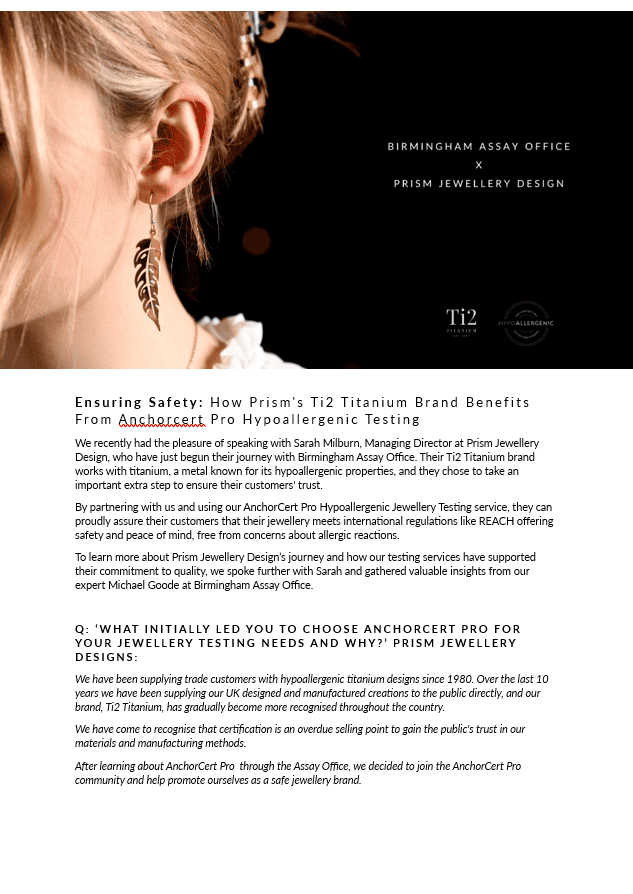 BIRMINGHAM ASSAY OFFICE
X
PRISM JEWELLERY DESIGN

Ti2
TITANIUM

HYPOALLERGENIC

Ensuring Safety: How Prism's Ti2 Titanium Brand Benefits From Anchorcert Pro Hypoallergenic Testing

We recently had the pleasure of speaking with Sarah Milburn, Managing Director at Prism Jewellery Design, who have just begun their journey with Birmingham Assay Office. Their Ti2 Titanium brand works with titanium, a metal known for its hypoallergenic properties, and they chose to take an important extra step to ensure their customers' trust.

By partnering with us and using our AnchorCert Pro Hypoallergenic Jewellery Testing service, they can proudly assure their customers that their jewellery meets international regulations like REACH offering safety and peace of mind, free from concerns about allergic reactions.

To learn more about Prism Jewellery Design's journey and how our testing services have supported their commitment to quality, we spoke further with Sarah and gathered valuable insights from our expert Michael Goode at Birmingham Assay Office.

Q: 'WHAT INITIALLY LED YOU TO CHOOSE ANCHORCERT PRO FOR YOUR JEWELLERY TESTING NEEDS AND WHY?' PRISM JEWELLERY DESIGNS:

We have been supplying trade customers with hypoallergenic titanium designs since 1980. Over the last 10 years we have been supplying our UK designed and manufactured creations to the public directly, and our brand, Ti2 Titanium, has gradually become more recognised throughout the country.

We have come to recognise that certification is an overdue selling point to gain the public's trust in our materials and manufacturing methods.

After learning about AnchorCert Pro through the Assay Office, we decided to join the AnchorCert Pro community and help promote ourselves as a safe jewellery brand.